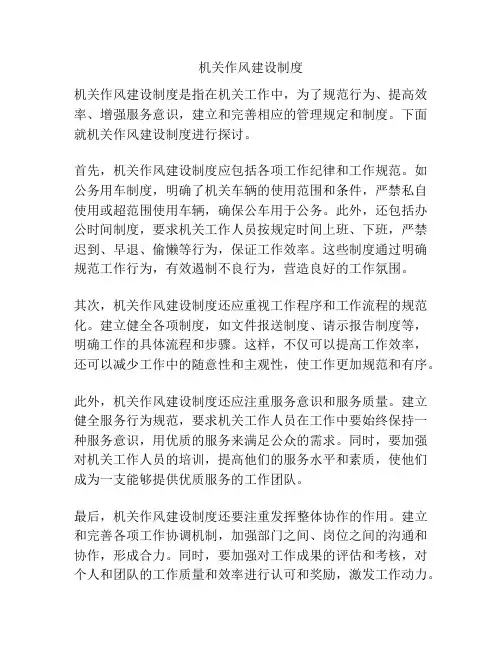 机关作风建设制度

机关作风建设制度是指在机关工作中，为了规范行为、提高效率、增强服务意识，建立和完善相应的管理规定和制度。下面就机关作风建设制度进行探讨。

首先，机关作风建设制度应包括各项工作纪律和工作规范。如公务用车制度，明确了机关车辆的使用范围和条件，严禁私自使用或超范围使用车辆，确保公车用于公务。此外，还包括办公时间制度，要求机关工作人员按规定时间上班、下班，严禁迟到、早退、偷懒等行为，保证工作效率。这些制度通过明确规范工作行为，有效遏制不良行为，营造良好的工作氛围。

其次，机关作风建设制度还应重视工作程序和工作流程的规范化。建立健全各项制度，如文件报送制度、请示报告制度等，明确工作的具体流程和步骤。这样，不仅可以提高工作效率，还可以减少工作中的随意性和主观性，使工作更加规范和有序。

此外，机关作风建设制度还应注重服务意识和服务质量。建立健全服务行为规范，要求机关工作人员在工作中要始终保持一种服务意识，用优质的服务来满足公众的需求。同时，要加强对机关工作人员的培训，提高他们的服务水平和素质，使他们成为一支能够提供优质服务的工作团队。

最后，机关作风建设制度还要注重发挥整体协作的作用。建立和完善各项工作协调机制，加强部门之间、岗位之间的沟通和协作，形成合力。同时，要加强对工作成果的评估和考核，对个人和团队的工作质量和效率进行认可和奖励，激发工作动力。